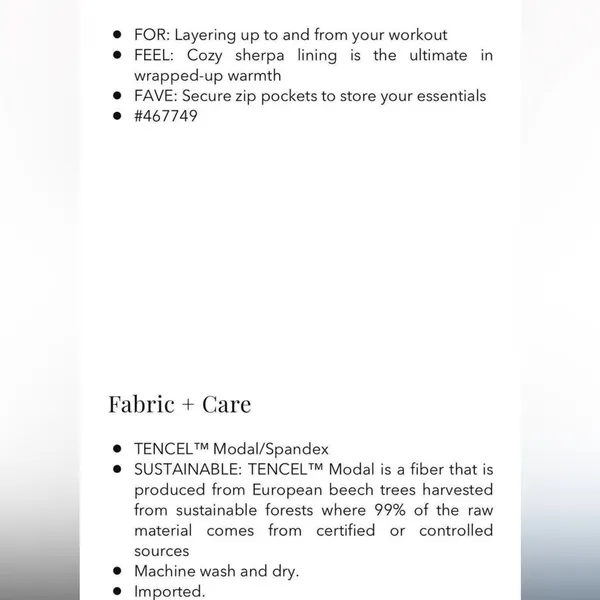 - FOR: Layering up to and from your workout
- FEEL: Cozy sherpa lining is the ultimate in wrapped-up warmth
- FAVE: Secure zip pockets to store your essentials
- #467749

Fabric + Care

- TENCEL™ Modal/Spandex
- SUSTAINABLE: TENCEL™ Modal is a fiber that is produced from European beech trees harvested from sustainable forests where 99% of the raw material comes from certified or controlled sources
- Machine wash and dry.
- Imported.